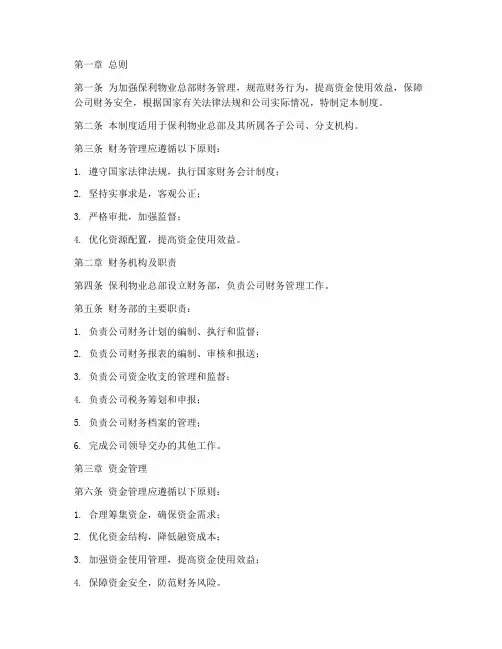 第一章 总则

第一条 为加强保利物业总部财务管理，规范财务行为，提高资金使用效益，保障公司财务安全，根据国家有关法律法规和公司实际情况，特制定本制度。

第二条 本制度适用于保利物业总部及其所属各子公司、分支机构。

第三条 财务管理应遵循以下原则：

1. 遵守国家法律法规，执行国家财务会计制度；

2. 坚持实事求是，客观公正；

3. 严格审批，加强监督；

4. 优化资源配置，提高资金使用效益。

第二章 财务机构及职责

第四条 保利物业总部设立财务部，负责公司财务管理工作。

第五条 财务部的主要职责：

1. 负责公司财务计划的编制、执行和监督；

2. 负责公司财务报表的编制、审核和报送；

3. 负责公司资金收支的管理和监督；

4. 负责公司税务筹划和申报；

5. 负责公司财务档案的管理；

6. 完成公司领导交办的其他工作。

第三章 资金管理

第六条 资金管理应遵循以下原则：

1. 合理筹集资金，确保资金需求；

2. 优化资金结构，降低融资成本；

3. 加强资金使用管理，提高资金使用效益；

4. 保障资金安全，防范财务风险。